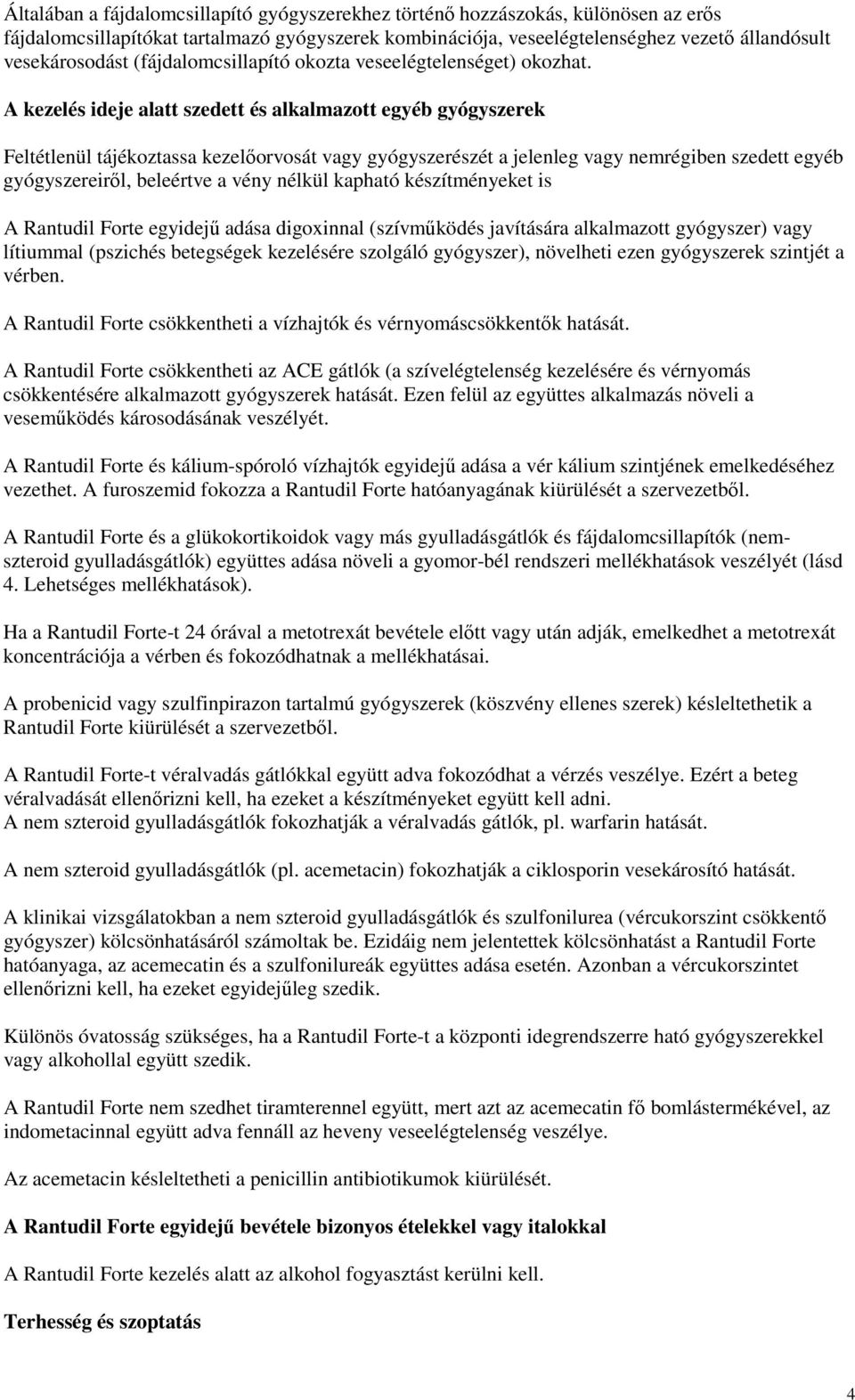 Általában a fájdalomcsillapító gyógyszerekhez történő hozzászokás, különösen az erős fájdalomcsillapítókat tartalmazó gyógyszerek kombinációja, veseelégtelenséghez vezető állandósult vesekárosodást (fájdalomcsillapító okozta veseelégtelenséget) okozhat.

A kezelés ideje alatt szedett és alkalmazott egyéb gyógyszerek

Feltétlenül tájékoztassa kezelőorvosát vagy gyógyszerészét a jelenleg vagy nemrégiben szedett egyéb gyógyszereiről, beleértve a vény nélkül kapható készítményeket is

A Rantudil Forte egyidejű adása digoxinnal (szívműködés javítására alkalmazott gyógyszer) vagy lítiummal (pszichés betegségek kezelésére szolgáló gyógyszer), növelheti ezen gyógyszerek szintjét a vérben.

A Rantudil Forte csökkentheti a vízhajtók és vérnyomáscsökkentők hatását.

A Rantudil Forte csökkentheti az ACE gátlók (a szívelégtelenség kezelésére és vérnyomás csökkentésére alkalmazott gyógyszerek hatását. Ezen felül az együttes alkalmazás növeli a veseműködés károsodásának veszélyét.

A Rantudil Forte és kálium-spóroló vízhajtók egyidejű adása a vér kálium szintjének emelkedéséhez vezethet. A furoszemid fokozza a Rantudil Forte hatóanyagának kiürülését a szervezetből.

A Rantudil Forte és a glükokortikoidok vagy más gyulladásgátlók és fájdalomcsillapítók (nem-szteroid gyulladásgátlók) együttes adása növeli a gyomor-bél rendszeri mellékhatások veszélyét (lásd 4. Lehetséges mellékhatások).

Ha a Rantudil Forte-t 24 órával a metotrexát bevétele előtt vagy után adják, emelkedhet a metotrexát koncentrációja a vérben és fokozódhatnak a mellékhatásai.

A probenicid vagy szulfinpirazon tartalmú gyógyszerek (köszvény ellenes szerek) késleltethetik a Rantudil Forte kiürülését a szervezetből.

A Rantudil Forte-t véralvadás gátlókkal együtt adva fokozódhat a vérzés veszélye. Ezért a beteg véralvadását ellenőrizni kell, ha ezeket a készítményeket együtt kell adni.
A nem szteroid gyulladásgátlók fokozhatják a véralvadás gátlók, pl. warfarin hatását.

A nem szteroid gyulladásgátlók (pl. acemetacin) fokozhatják a ciklosporin vesekárosító hatását.

A klinikai vizsgálatokban a nem szteroid gyulladásgátlók és szulfonilurea (vércukorszint csökkentő gyógyszer) kölcsönhatásáról számoltak be. Ezidáig nem jelentettek kölcsönhatást a Rantudil Forte hatóanyaga, az acemecatin és a szulfonilureák együttes adása esetén. Azonban a vércukorszintet ellenőrizni kell, ha ezeket egyidejűleg szedik.

Különös óvatosság szükséges, ha a Rantudil Forte-t a központi idegrendszerre ható gyógyszerekkel vagy alkohollal együtt szedik.

A Rantudil Forte nem szedhet tiramterennel együtt, mert azt az acemecatin fő bomlástermékével, az indometacinnal együtt adva fennáll az heveny veseelégtelenség veszélye.

Az acemetacin késleltetheti a penicillin antibiotikumok kiürülését.

A Rantudil Forte egyidejű bevétele bizonyos ételekkel vagy italokkal

A Rantudil Forte kezelés alatt az alkohol fogyasztást kerülni kell.

Terhesség és szoptatás

4